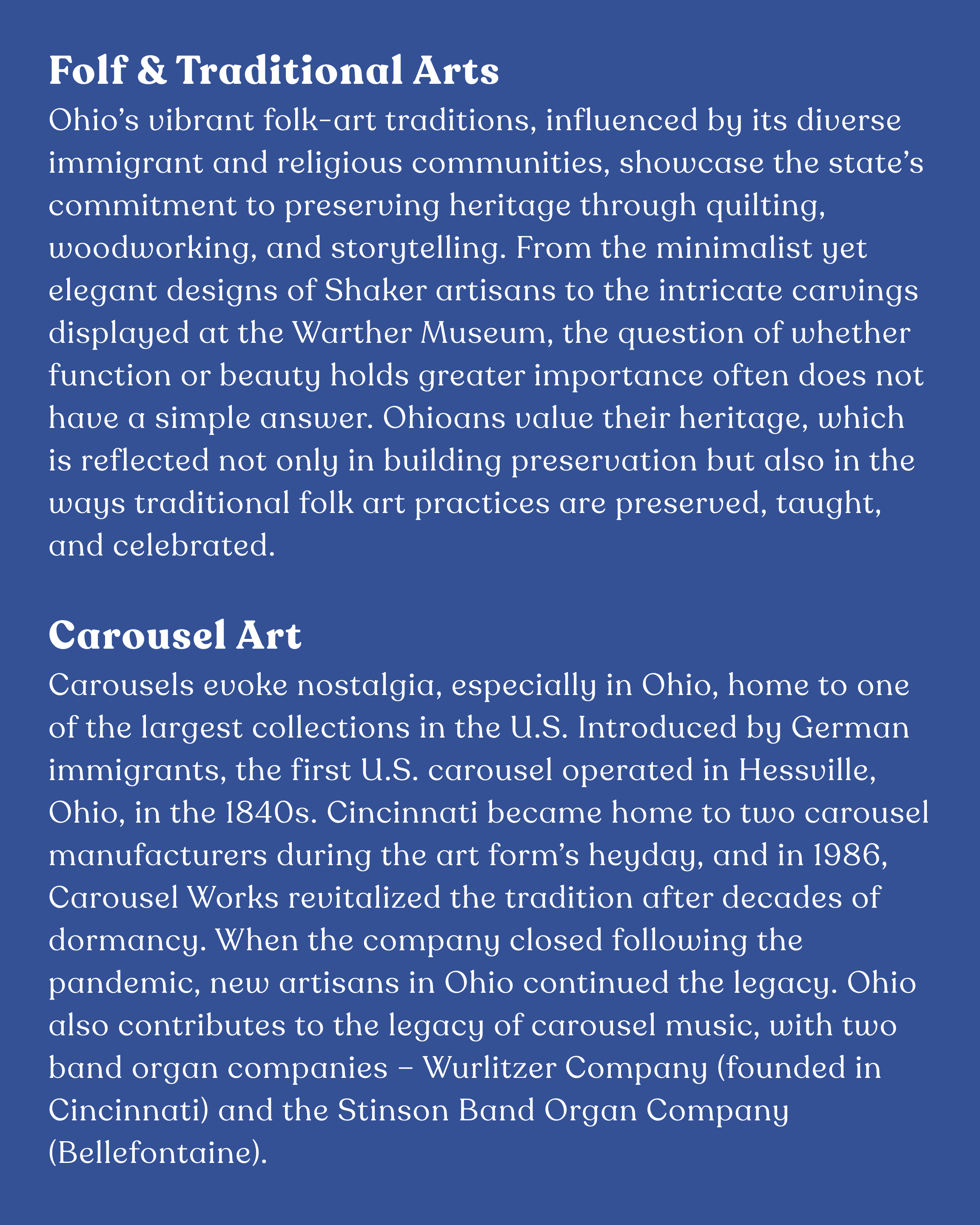 Folf & Traditional Arts

Ohio's vibrant folk-art traditions, influenced by its diverse immigrant and religious communities, showcase the state's commitment to preserving heritage through quilting, woodworking, and storytelling. From the minimalist yet elegant designs of Shaker artisans to the intricate carvings displayed at the Warther Museum, the question of whether function or beauty holds greater importance often does not have a simple answer. Ohioans value their heritage, which is reflected not only in building preservation but also in the ways traditional folk art practices are preserved, taught, and celebrated.

Carousel Art

Carousels evoke nostalgia, especially in Ohio, home to one of the largest collections in the U.S. Introduced by German immigrants, the first U.S. carousel operated in Hessville, Ohio, in the 1840s. Cincinnati became home to two carousel manufacturers during the art form's heyday, and in 1986, Carousel Works revitalized the tradition after decades of dormancy. When the company closed following the pandemic, new artisans in Ohio continued the legacy. Ohio also contributes to the legacy of carousel music, with two band organ companies – Wurlitzer Company (founded in Cincinnati) and the Stinson Band Organ Company (Bellefontaine).